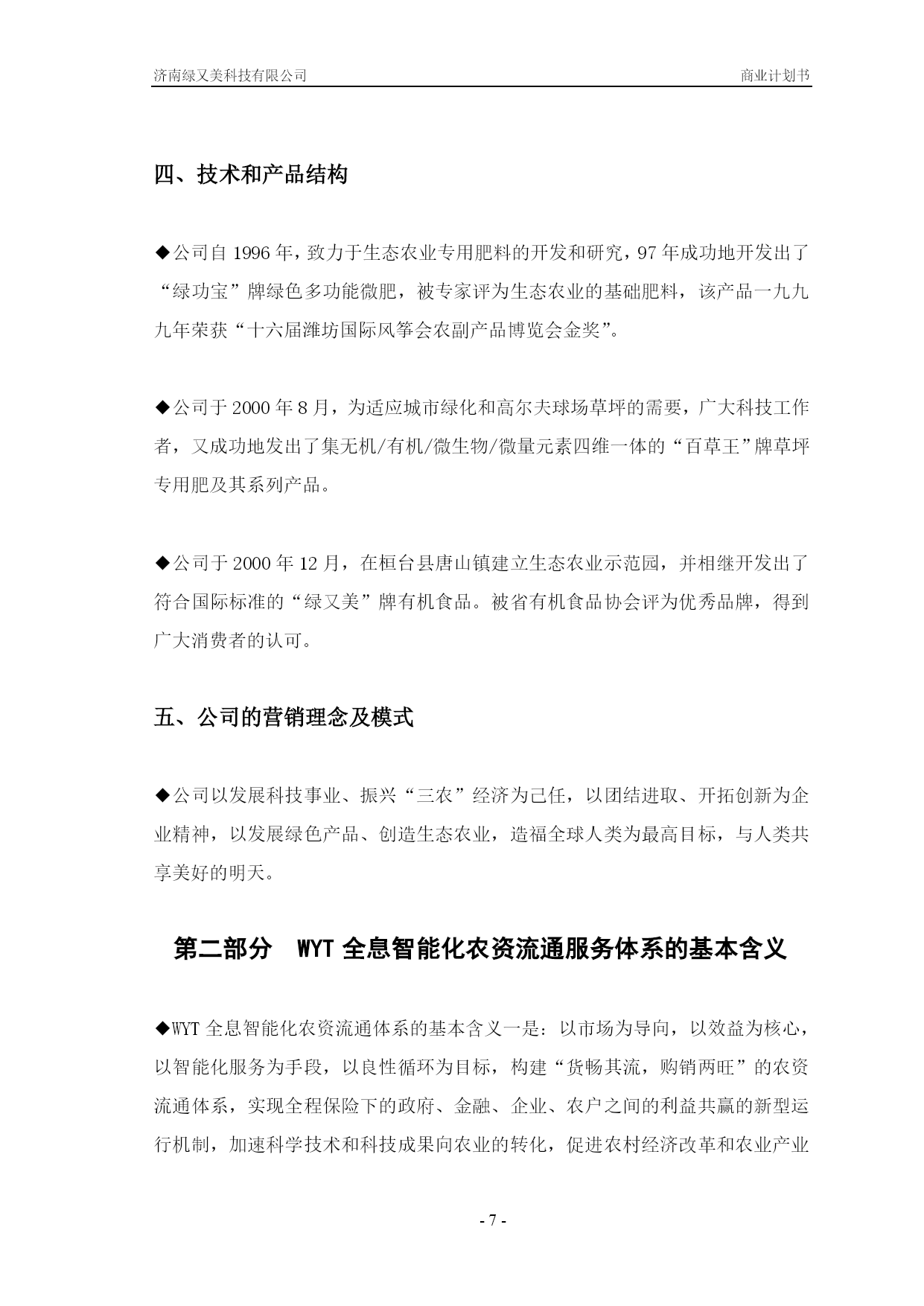 济南绿又美科技有限公司 商业计划书

四、技术和产品结构

◆公司自 1996 年，致力于生态农业专用肥料的开发和研究，97 年成功地开发出了“绿功宝”牌绿色多功能微肥，被专家评为生态农业的基础肥料，该产品一九九九年荣获“十六届潍坊国际风筝会农副产品博览会金奖”。

◆公司于 2000 年 8 月，为适应城市绿化和高尔夫球场草坪的需要，广大科技工作者，又成功地发出了集无机/有机/微生物/微量元素四维一体的“百草王”牌草坪专用肥及其系列产品。

◆公司于 2000 年 12 月，在桓台县唐山镇建立生态农业示范园，并相继开发出了符合国际标准的“绿又美”牌有机食品。被省有机食品协会评为优秀品牌，得到广大消费者的认可。

五、公司的营销理念及模式

◆公司以发展科技事业、振兴“三农”经济为己任，以团结进取、开拓创新为企业精神，以发展绿色产品、创造生态农业，造福全球人类为最高目标，与人类共享美好的明天。

第二部分 WYT 全息智能化农资流通服务体系的基本含义

◆WYT 全息智能化农资流通体系的基本含义一是：以市场为导向，以效益为核心，以智能化服务为手段，以良性循环为目标，构建“货畅其流，购销两旺”的农资流通体系，实现全程保险下的政府、金融、企业、农户之间的利益共赢的新型运行机制，加速科学技术和科技成果向农业的转化，促进农村经济改革和农业产业

- 7 -